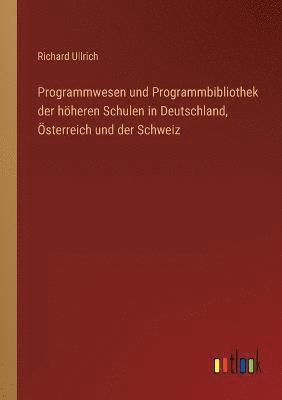 Richard Ullrich

Programmwesen und Programmbibliothek der höheren Schulen in Deutschland, Österreich und der Schweiz

outlook